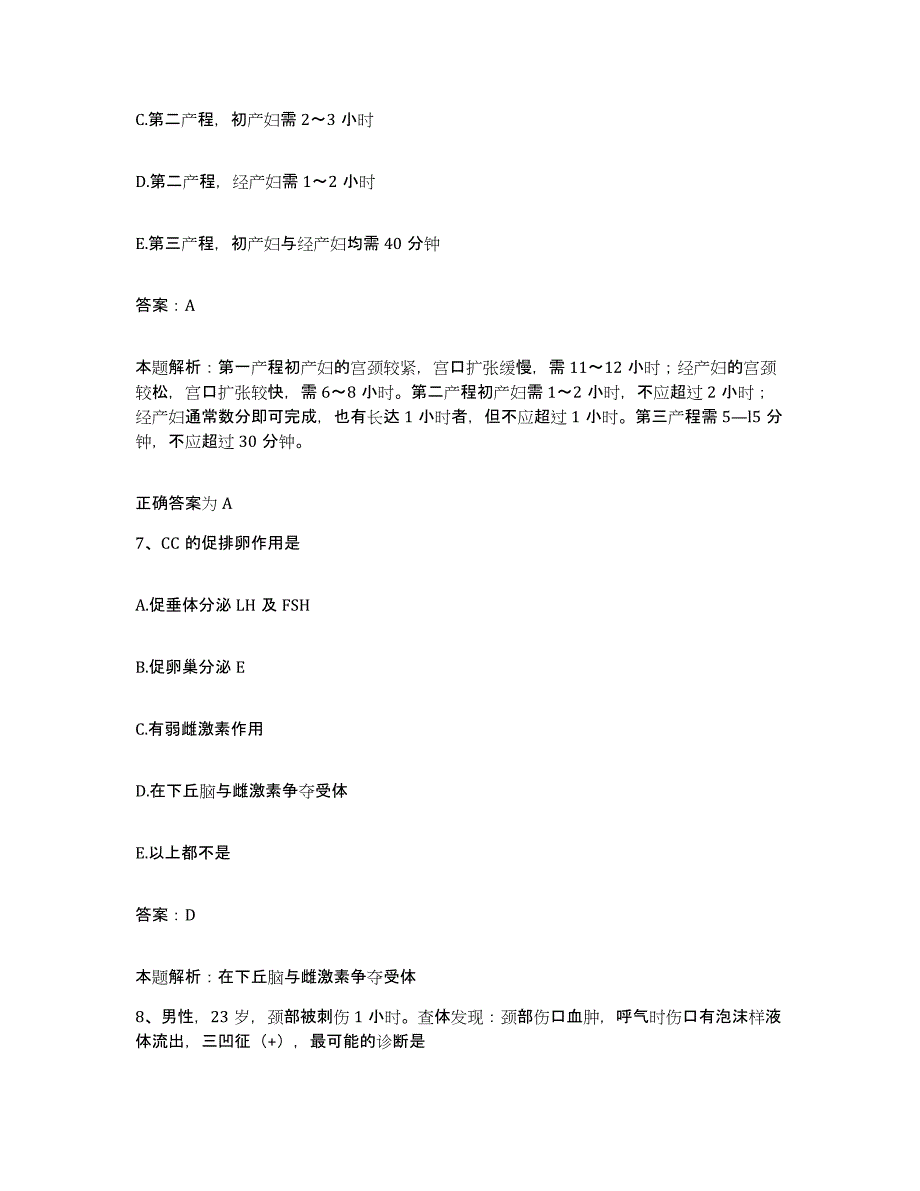 C.第二产程，初产妇需 2～3 小时

D.第二产程，经产妇需 1～2 小时

E.第三产程，初产妇与经产妇均需 40 分钟

答案：A

本题解析：第一产程初产妇的宫颈较紧，宫口扩张缓慢，需 11～12 小时；经产妇的宫颈较松，宫口扩张较快，需 6～8 小时。第二产程初产妇需 1～2 小时，不应超过 2 小时；经产妇通常数分即可完成，也有长达 1 小时者，但不应超过 1 小时。第三产程需 5—l5 分钟，不应超过 30 分钟。

正确答案为 A

7、CC 的促排卵作用是

A.促垂体分泌 LH 及 FSH

B.促卵巢分泌 E

C.有弱雌激素作用

D.在下丘脑与雌激素争夺受体

E.以上都不是

答案：D

本题解析：在下丘脑与雌激素争夺受体

8、男性，23 岁，颈部被刺伤 1 小时。查体发现：颈部伤口血肿，呼气时伤口有泡沫样液体流出，三凹征（+），最可能的诊断是